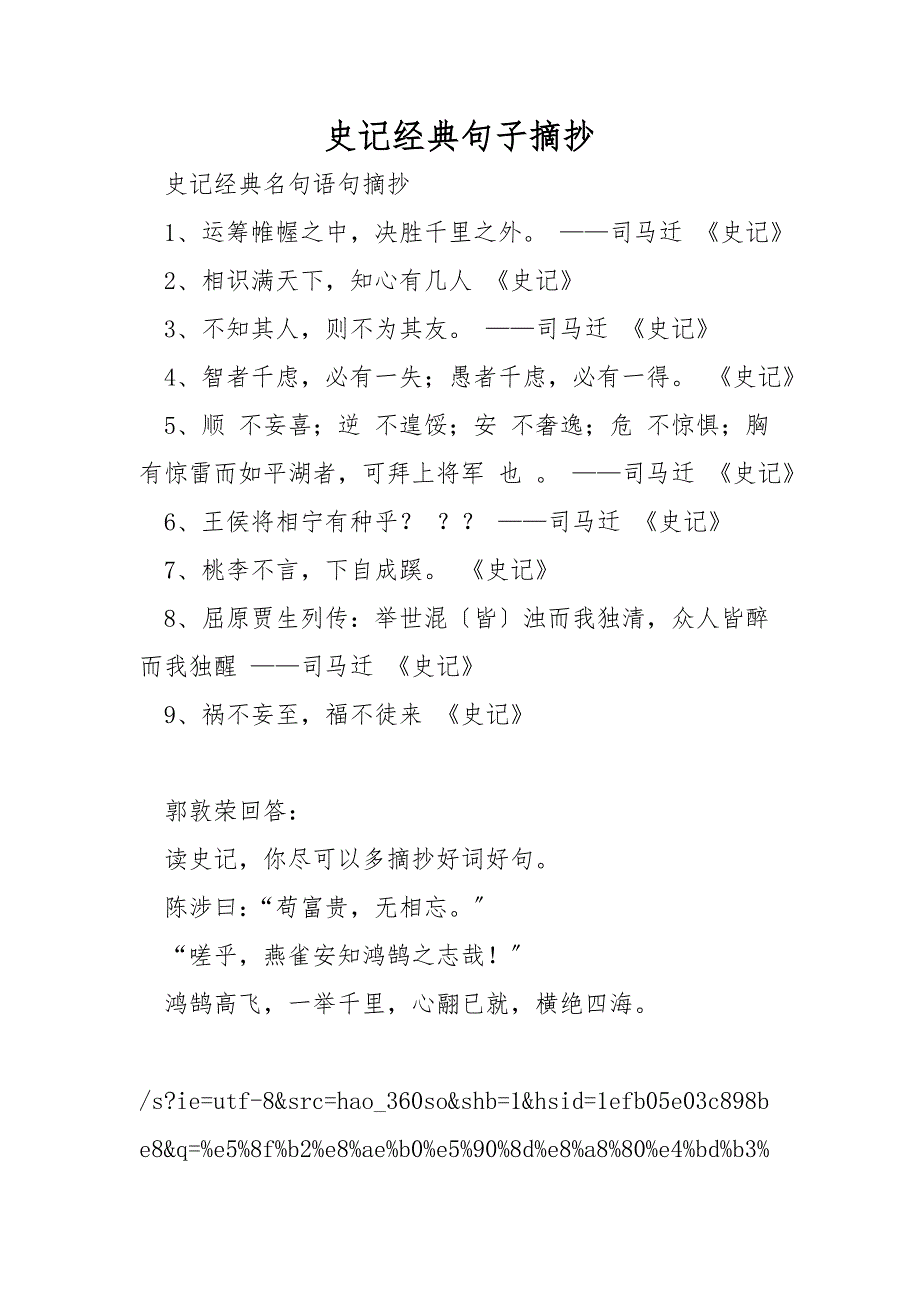 史记经典句子摘抄

史记经典名句语句摘抄

1、运筹帷幄之中，决胜千里之外。 ——司马迁 《史记》

2、相识满天下，知心有几人 《史记》

3、不知其人，则不为其友。 ——司马迁 《史记》

4、智者千虑，必有一失；愚者千虑，必有一得。 《史记》

5、顺 不妄喜；逆 不遑馁；安 不奢逸；危 不惊惧；胸有惊雷而如平湖者，可拜上将军 也 。 ——司马迁 《史记》

6、王侯将相宁有种乎？ ？？ ——司马迁 《史记》

7、桃李不言，下自成蹊。 《史记》

8、屈原贾生列传：举世混〔皆〕浊而我独清，众人皆醉而我独醒 ——司马迁 《史记》

9、祸不妄至，福不徒来 《史记》

郭敦荣回答：

读史记，你尽可以多摘抄好词好句。

陈涉曰：“苟富贵，无相忘。”

“嗟乎，燕雀安知鸿鹄之志哉！”

鸿鹄高飞，一举千里，心翮已就，横绝四海。

/s?ie=utf-8&src=hao_360so&shb=1&hsid=1efb05e03c898be8&q=%e5%8f%b2%e8%ae%b0%e5%90%8d%e8%a8%80%e4%bd%b3%